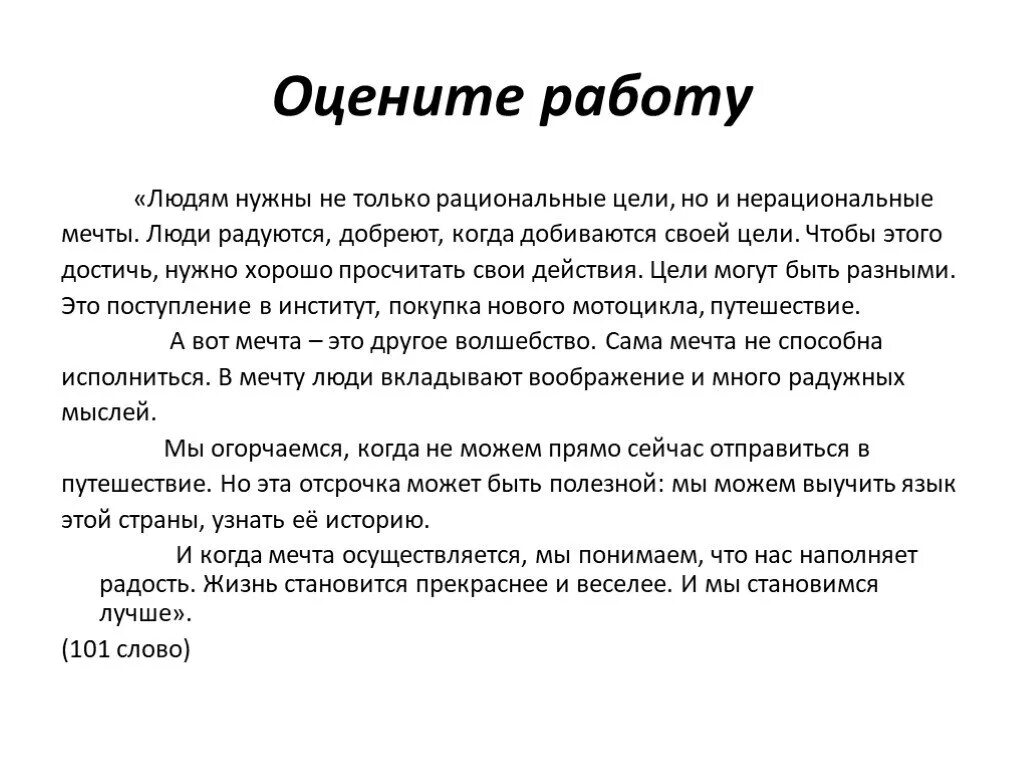 Оцените работу

«Людям нужны не только рациональные цели, но и нерациональные мечты. Люди радуются, добреют, когда добиваются своей цели. Чтобы этого достичь, нужно хорошо просчитать свои действия. Цели могут быть разными. Это поступление в институт, покупка нового мотоцикла, путешествие.

А вот мечта – это другое волшебство. Сама мечта не способна исполниться. В мечту люди вкладывают воображение и много радужных мыслей.

Мы огорчаемся, когда не можем прямо сейчас отправиться в путешествие. Но эта отсрочка может быть полезной: мы можем выучить язык этой страны, узнать её историю.

И когда мечта осуществляется, мы понимаем, что нас наполняет радость. Жизнь становится прекраснее и веселее. И мы становимся лучше».

(101 слово)